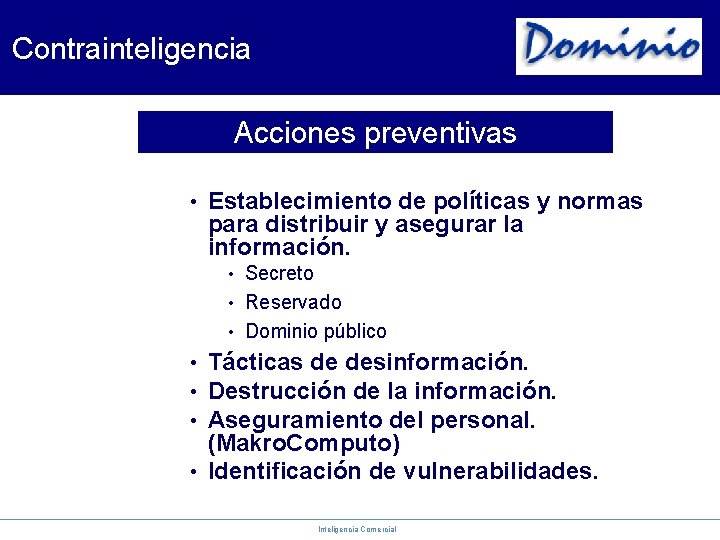 Contrainteligencia

Dominio

Acciones preventivas

• Establecimiento de políticas y normas para distribuir y asegurar la información.
  • Secreto
  • Reservado
  • Dominio público
• Tácticas de desinformación.
• Destrucción de la información.
• Aseguramiento del personal. (MakroComputo)
• Identificación de vulnerabilidades.

Inteligencia Comercial